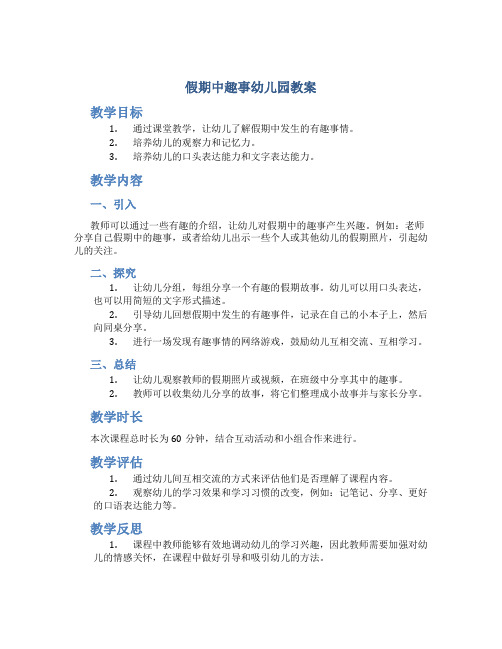 假期中趣事幼儿园教案

教学目标

1. 通过课堂教学，让幼儿了解假期中发生的有趣事情。
2. 培养幼儿的观察力和记忆力。
3. 培养幼儿的口头表达能力和文字表达能力。

教学内容

一、引入

教师可以通过一些有趣的介绍，让幼儿对假期中的趣事产生兴趣。例如：老师分享自己假期中的趣事，或者给幼儿出示一些个人或其他幼儿的假期照片，引起幼儿的关注。

二、探究

1. 让幼儿分组，每组分享一个有趣的假期故事。幼儿可以用口头表达，也可以用简短的文字形式描述。
2. 引导幼儿回想假期中发生的有趣事件，记录在自己的小本子上，然后向同桌分享。
3. 进行一场发现有趣事情的网络游戏，鼓励幼儿互相交流、互相学习。

三、总结

1. 让幼儿观察教师的假期照片或视频，在班级中分享其中的趣事。
2. 教师可以收集幼儿分享的故事，将它们整理成小故事并与家长分享。

教学时长

本次课程总时长为 60 分钟，结合互动活动和小组合作来进行。

教学评估

1. 通过幼儿间互相交流的方式来评估他们是否理解了课程内容。
2. 观察幼儿的学习效果和学习习惯的改变，例如：记笔记、分享、更好的口语表达能力等。

教学反思

1. 课程中教师能够有效地调动幼儿的学习兴趣，因此教师需要加强对幼儿的情感关怀，在课程中做好引导和吸引幼儿的方法。